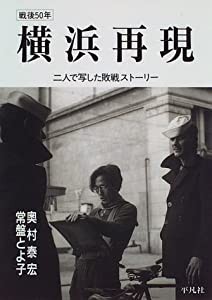 戦後50年

横浜再現

二人で写した敗戦ストーリー

奥村泰宏
常盤とよ子

平凡社